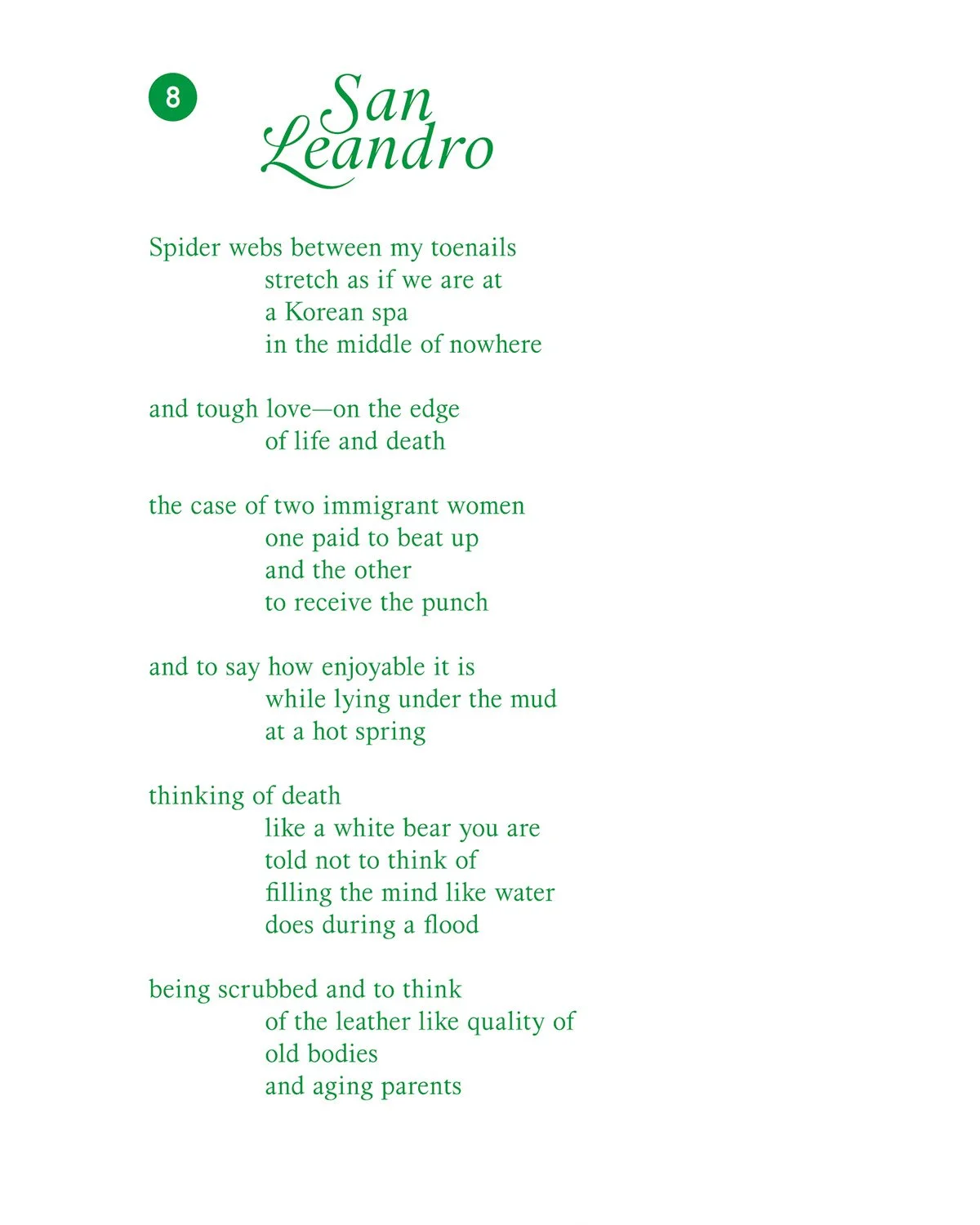 8

San Leandro

Spider webs between my toenails
stretch as if we are at
a Korean spa
in the middle of nowhere

and tough love—on the edge
of life and death

the case of two immigrant women
one paid to beat up
and the other
to receive the punch

and to say how enjoyable it is
while lying under the mud
at a hot spring

thinking of death
like a white bear you are
told not to think of
filling the mind like water
does during a flood

being scrubbed and to think
of the leather like quality of
old bodies
and aging parents